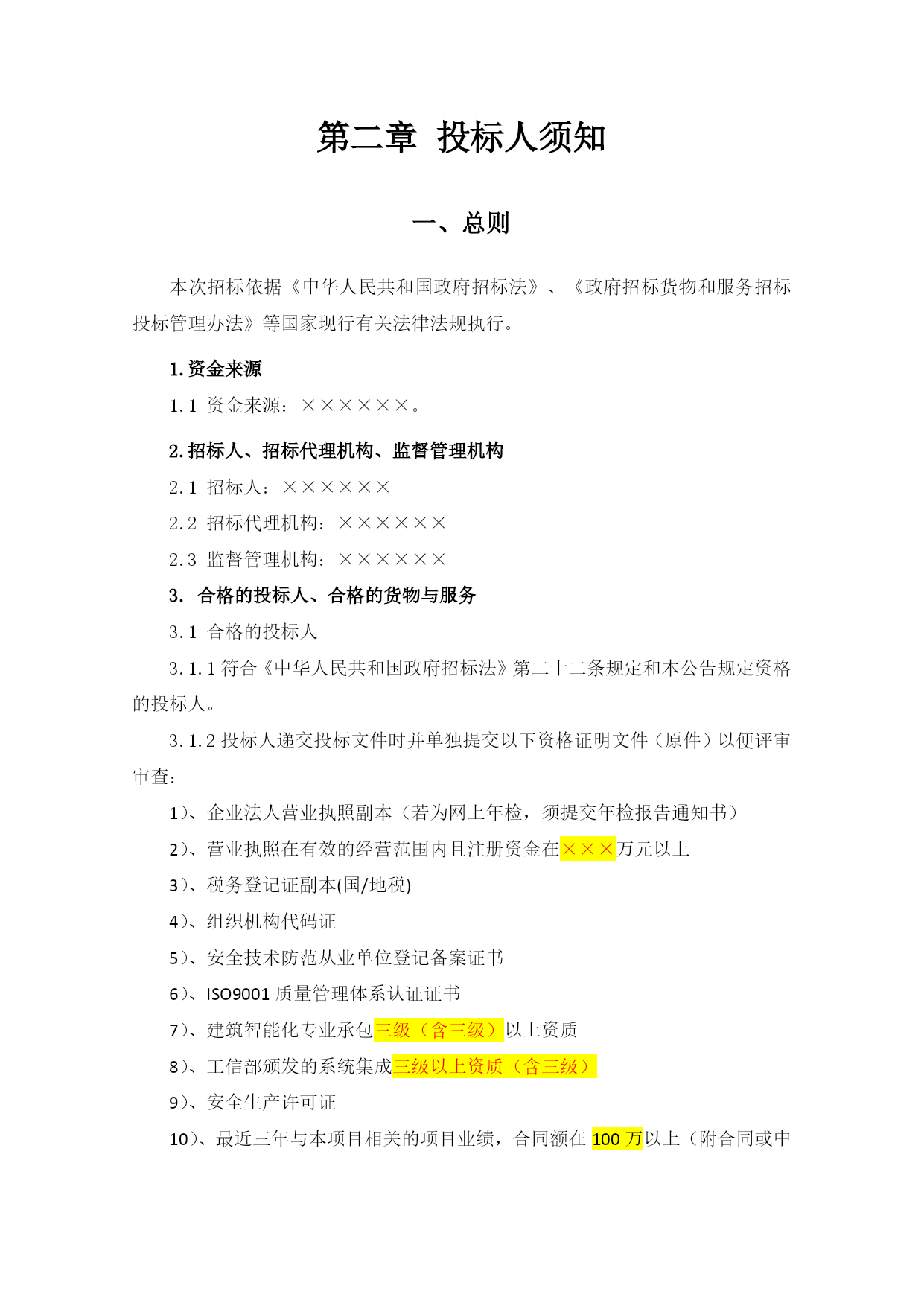 第二章 投标人须知

一、总则

本次招标依据《中华人民共和国政府招标法》、《政府招标货物和服务招标投标管理办法》等国家现行有关法律法规执行。

1.资金来源

1.1 资金来源：××××××。

2.招标人、招标代理机构、监督管理机构

2.1 招标人：××××××

2.2 招标代理机构：××××××

2.3 监督管理机构：××××××

3. 合格的投标人、合格的货物与服务

3.1 合格的投标人

3.1.1 符合《中华人民共和国政府招标法》第二十二条规定和本公告规定资格的投标人。

3.1.2 投标人递交投标文件时并单独提交以下资格证明文件（原件）以便评审审查：

1）、企业法人营业执照副本（若为网上年检，须提交年检报告通知书）

2）、营业执照在有效的经营范围内且注册资金在×××万元以上

3）、税务登记证副本(国/地税)

4）、组织机构代码证

5）、安全技术防范从业单位登记备案证书

6）、ISO9001 质量管理体系认证证书

7）、建筑智能化专业承包三级（含三级）以上资质

8）、工信部颁发的系统集成三级以上资质（含三级）

9）、安全生产许可证

10）、最近三年与本项目相关的项目业绩，合同额在 100 万以上（附合同或中